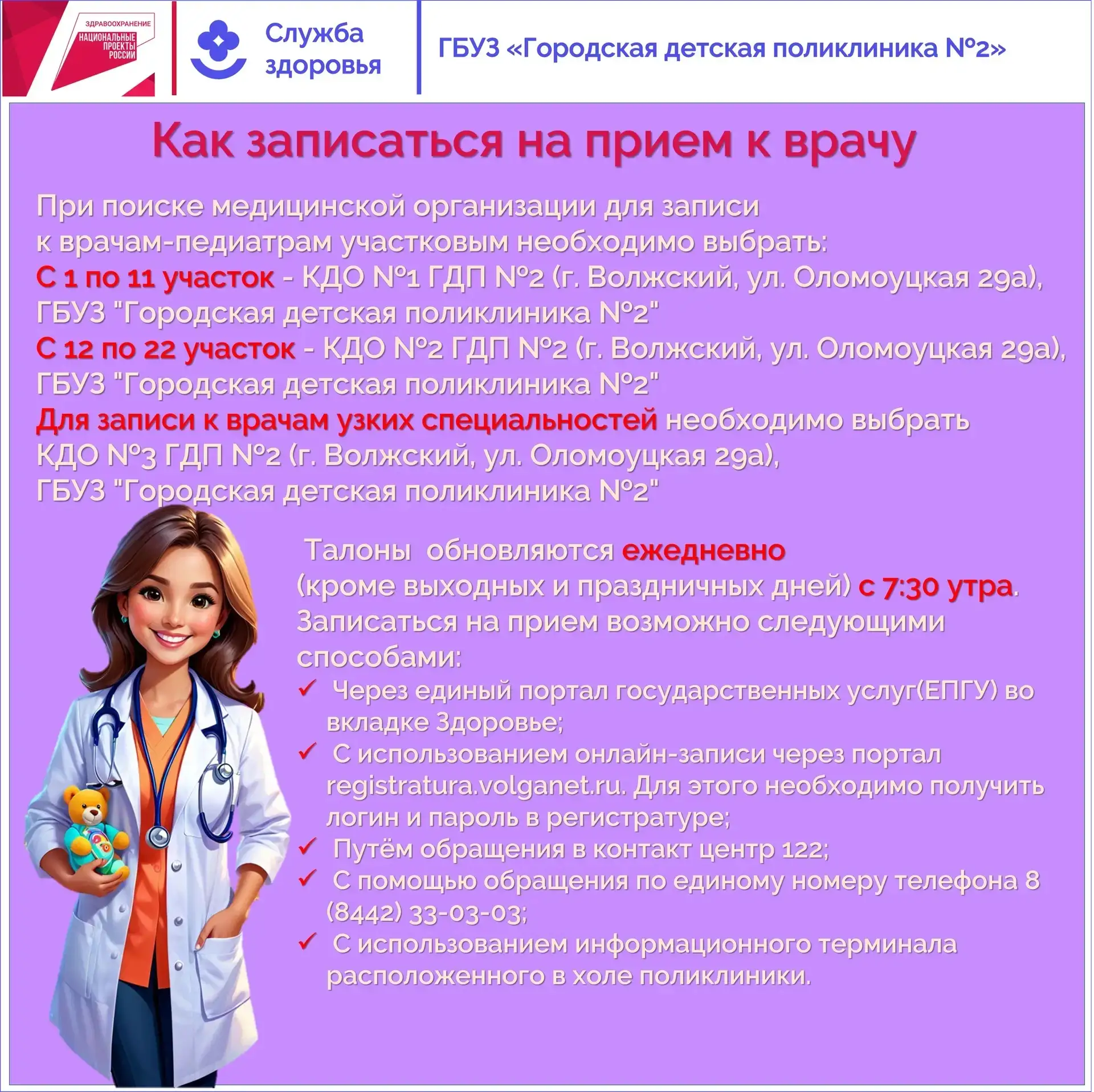 ЗДРАВООХРАНЕНИЕ
НАЦИОНАЛЬНЫЕ ПРОЕКТЫ РОССИИ

Служба здоровья

ГБУЗ «Городская детская поликлиника №2»

Как записаться на прием к врачу

При поиске медицинской организации для записи к врачам-педиатрам участковым необходимо выбрать:
С 1 по 11 участок - КДО №1 ГДП №2 (г. Волжский, ул. Оломоуцкая 29а), ГБУЗ "Городская детская поликлиника №2"
С 12 по 22 участок - КДО №2 ГДП №2 (г. Волжский, ул. Оломоуцкая 29а), ГБУЗ "Городская детская поликлиника №2"
Для записи к врачам узких специальностей необходимо выбрать КДО №3 ГДП №2 (г. Волжский, ул. Оломоуцкая 29а), ГБУЗ "Городская детская поликлиника №2"

Талоны обновляются ежедневно (кроме выходных и праздничных дней) с 7:30 утра. Записаться на прием возможно следующими способами:
✓ Через единый портал государственных услуг(ЕПГУ) во вкладке Здоровье;
✓ С использованием онлайн-записи через портал registratura.volganet.ru. Для этого необходимо получить логин и пароль в регистратуре;
✓ Путём обращения в контакт центр 122;
✓ С помощью обращения по единому номеру телефона 8 (8442) 33-03-03;
✓ С использованием информационного терминала расположенного в холе поликлиники.